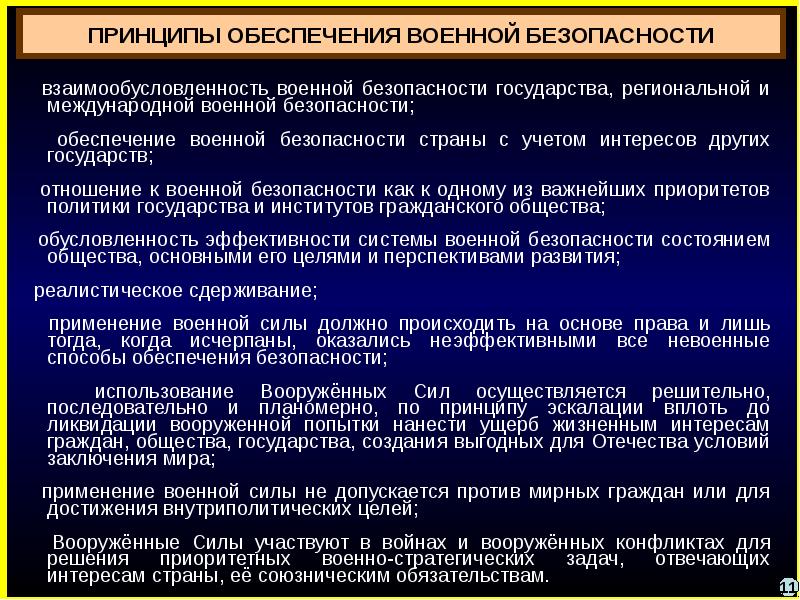 ПРИНЦИПЫ ОБЕСПЕЧЕНИЯ ВОЕННОЙ БЕЗОПАСНОСТИ

взаимообусловленность военной безопасности государства, региональной и международной военной безопасности;

обеспечение военной безопасности страны с учетом интересов других государств;

отношение к военной безопасности как к одному из важнейших приоритетов политики государства и институтов гражданского общества;

обусловленность эффективности системы военной безопасности состоянием общества, основными его целями и перспективами развития;

реалистическое сдерживание;

применение военной силы должно происходить на основе права и лишь тогда, когда исчерпаны, оказались неэффективными все невоенные способы обеспечения безопасности;

использование Вооружённых Сил осуществляется решительно, последовательно и планомерно, по принципу эскалации вплоть до ликвидации вооруженной попытки нанести ущерб жизненным интересам граждан, общества, государства, создания выгодных для Отечества условий заключения мира;

применение военной силы не допускается против мирных граждан или для достижения внутриполитических целей;

Вооружённые Силы участвуют в войнах и вооружённых конфликтах для решения приоритетных военно-стратегических задач, отвечающих интересам страны, её союзническим обязательствам.

11